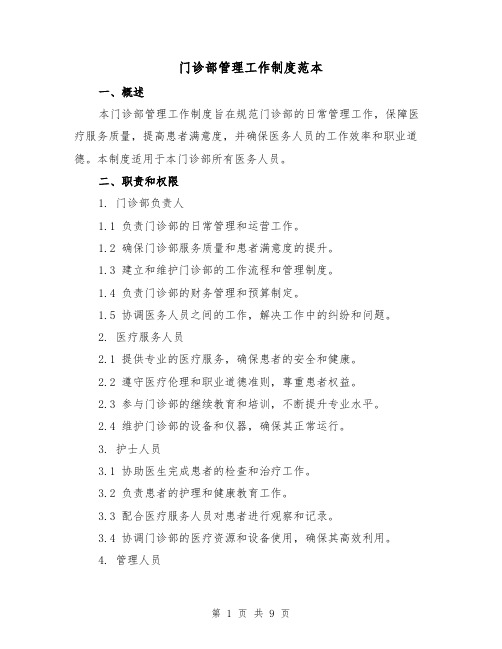 门诊部管理工作制度范本

一、概述

本门诊部管理工作制度旨在规范门诊部的日常管理工作，保障医疗服务质量，提高患者满意度，并确保医务人员的工作效率和职业道德。本制度适用于本门诊部所有医务人员。

二、职责和权限

1. 门诊部负责人

1.1 负责门诊部的日常管理和运营工作。

1.2 确保门诊部服务质量和患者满意度的提升。

1.3 建立和维护门诊部的工作流程和管理制度。

1.4 负责门诊部的财务管理和预算制定。

1.5 协调医务人员之间的工作，解决工作中的纠纷和问题。

2. 医疗服务人员

2.1 提供专业的医疗服务，确保患者的安全和健康。

2.2 遵守医疗伦理和职业道德准则，尊重患者权益。

2.3 参与门诊部的继续教育和培训，不断提升专业水平。

2.4 维护门诊部的设备和仪器，确保其正常运行。

3. 护士人员

3.1 协助医生完成患者的检查和治疗工作。

3.2 负责患者的护理和健康教育工作。

3.3 配合医疗服务人员对患者进行观察和记录。

3.4 协调门诊部的医疗资源和设备使用，确保其高效利用。

4. 管理人员

第 1 页 共 9 页